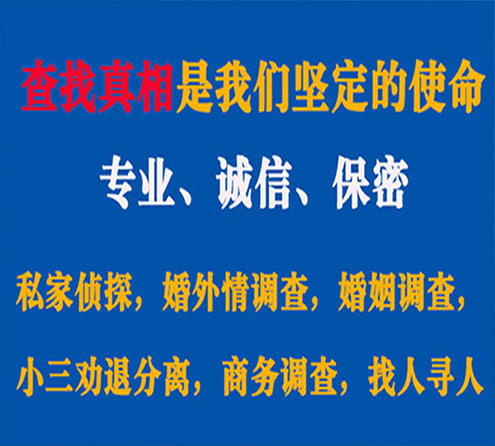 查找真相是我们坚定的使命

专业、诚信、保密

私家侦探，婚外情调查，婚姻调查，

小三劝退分离，商务调查，找人寻人